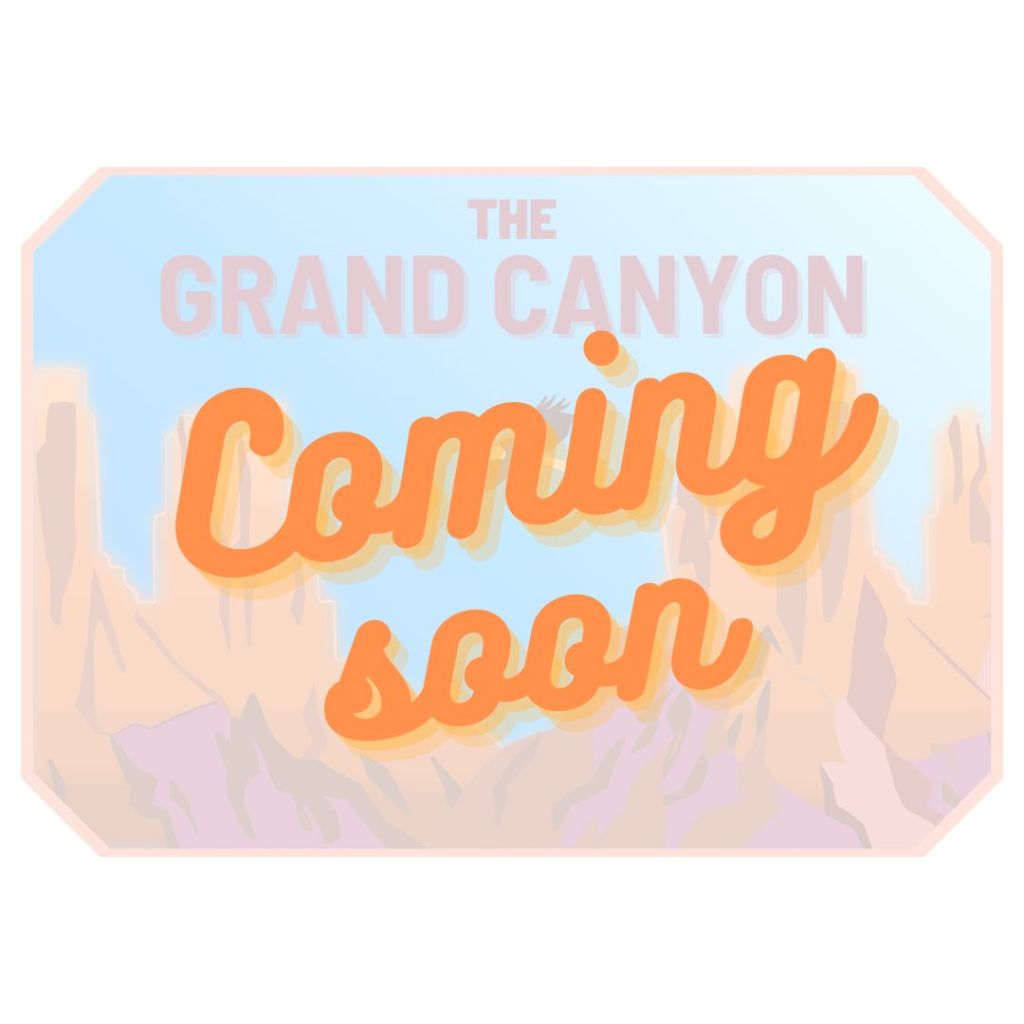 THE
GRAND CANYON

Coming
soon